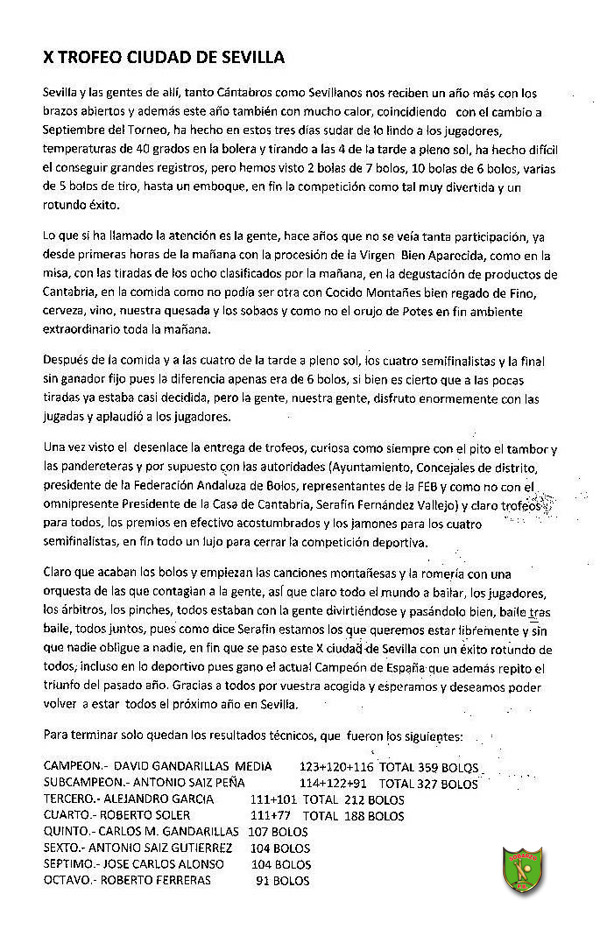 X TROFEO CIUDAD DE SEVILLA

Sevilla y las gentes de allí, tanto Cántabros como Sevillanos nos reciben un año más con los brazos abiertos y además este año también con mucho calor, coincidiendo con el cambio a Septiembre del Torneo, ha hecho en estos tres días sudar de lo lindo a los jugadores, temperaturas de 40 grados en la bolera y tirando a las 4 de la tarde a pleno sol, ha hecho difícil el conseguir grandes registros, pero hemos visto 2 bolas de 7 bolos, 10 bolas de 6 bolos, varias de 5 bolos de tiro, hasta un emboque, en fin la competición como tal muy divertida y un rotundo éxito.

Lo que si ha llamado la atención es la gente, hace años que no se veía tanta participación, ya desde primeras horas de la mañana con la procesión de la Virgen Bien Aparecida, como en la misa, con las tiradas de los ocho clasificados por la mañana, en la degustación de productos de Cantabria, en la comida como no podía ser otra con Cocido Montañes bien regado de Fino, cerveza, vino, nuestra quesada y los sobaos y como no el orujo de Potes en fin ambiente extraordinario toda la mañana.

Después de la comida y a las cuatro de la tarde a pleno sol, los cuatro semifinalistas y la final sin ganador fijo pues la diferencia apenas era de 6 bolos, si bien es cierto que a las pocas tiradas ya estaba casi decidida, pero la gente, nuestra gente, disfruto enormemente con las jugadas y aplaudió a los jugadores.

Una vez visto el desenlace la entrega de trofeos, curiosa como siempre con el pito el tambor y las pandereteras y por supuesto con las autoridades (Ayuntamiento, Concejales de distrito, presidente de la Federación Andaluza de Bolos, representantes de la FEB y como no con el omnipresente Presidente de la Casa de Cantabria, Serafín Fernández Vallejo) y claro trofeos para todos, los premios en efectivo acostumbrados y los jamones para los cuatro semifinalistas, en fin todo un lujo para cerrar la competición deportiva.

Claro que acaban los bolos y empiezan las canciones montañesas y la romería con una orquesta de las que contagian a la gente, así que claro todo el mundo a bailar, los jugadores, los árbitros, los pinches, todos estaban con la gente divirtiéndose y pasándolo bien, baile tras baile, todos juntos, pues como dice Serafín estamos los que queremos estar libremente y sin que nadie obligue a nadie, en fin que se paso este X ciudad de Sevilla con un éxito rotundo de todos, incluso en lo deportivo pues gano el actual Campeón de España que además repito el triunfo del pasado año. Gracias a todos por vuestra acogida y esperamos y deseamos poder volver a estar todos el próximo año en Sevilla.

Para terminar solo quedan los resultados técnicos, que fueron los siguientes:

CAMPEON.- DAVID GANDARILLAS MEDIA 123+120+116 TOTAL 359 BOLOS
SUBCAMPEON.- ANTONIO SAIZ PEÑA 114+122+91 TOTAL 327 BOLOS
TERCERO.- ALEJANDRO GARCIA 111+101 TOTAL 212 BOLOS
CUARTO.- ROBERTO SOLER 111+77 TOTAL 188 BOLOS
QUINTO.- CARLOS M. GANDARILLAS 107 BOLOS
SEXTO.- ANTONIO SAIZ GUTIERREZ 104 BOLOS
SEPTIMO.- JOSE CARLOS ALONSO 104 BOLOS
OCTAVO.- ROBERTO FERRERAS 91 BOLOS